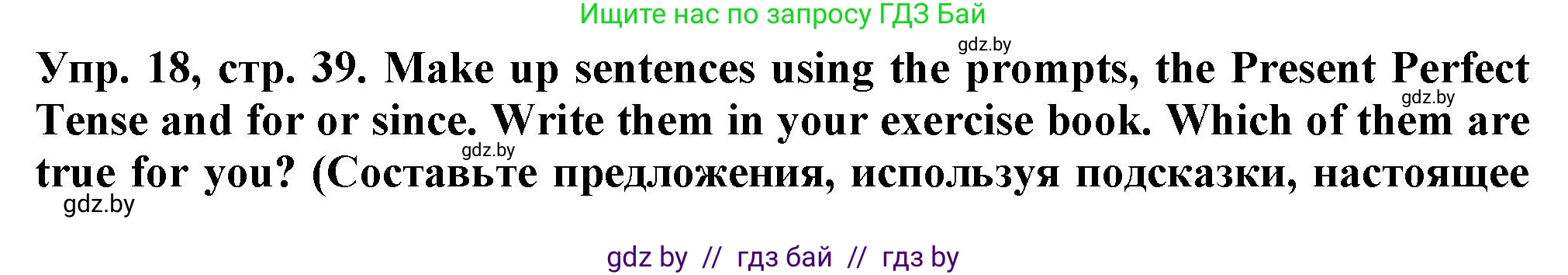 Ищите нас по запросу ГДЗ Бай

gdz.by

Упр. 18, стр. 39. Make up sentences using the prompts, the Present Perfect Tense and for or since. Write them in your exercise book. Which of them are true for you? (Составьте предложения, используя подсказки, настоящее

gdz.by

gdz.by

gdz.by

gdz by // гдз бай // гдз by